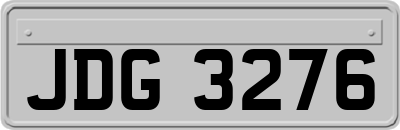 JDG 3276